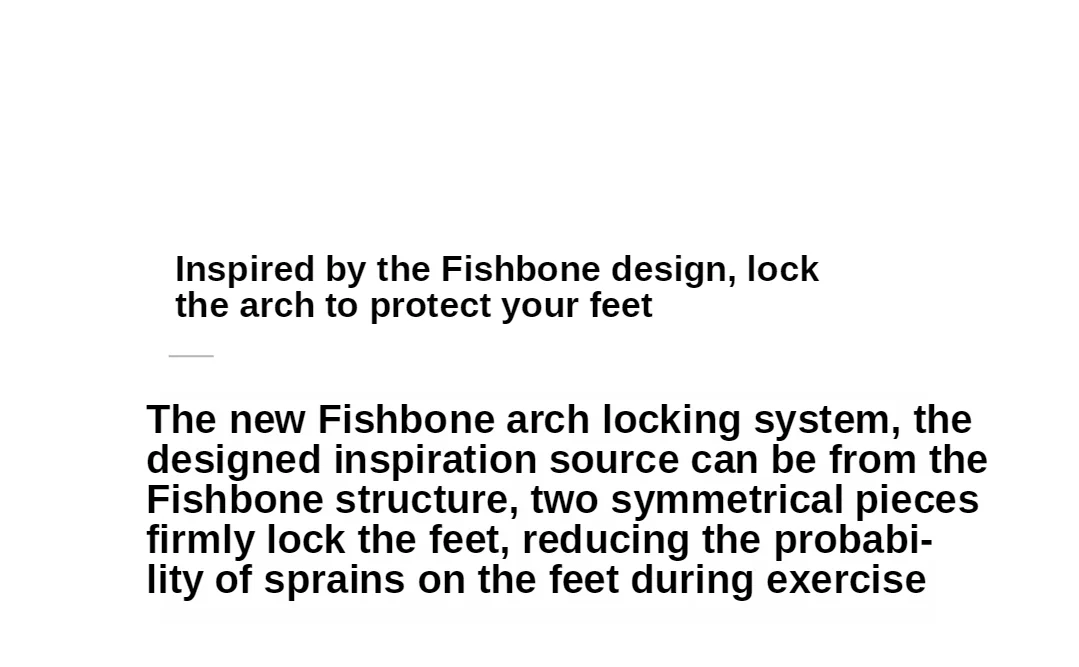 Inspired by the Fishbone design, lock the arch to protect your feet

The new Fishbone arch locking system, the designed inspiration source can be from the Fishbone structure, two symmetrical pieces firmly lock the feet, reducing the probability of sprains on the feet during exercise